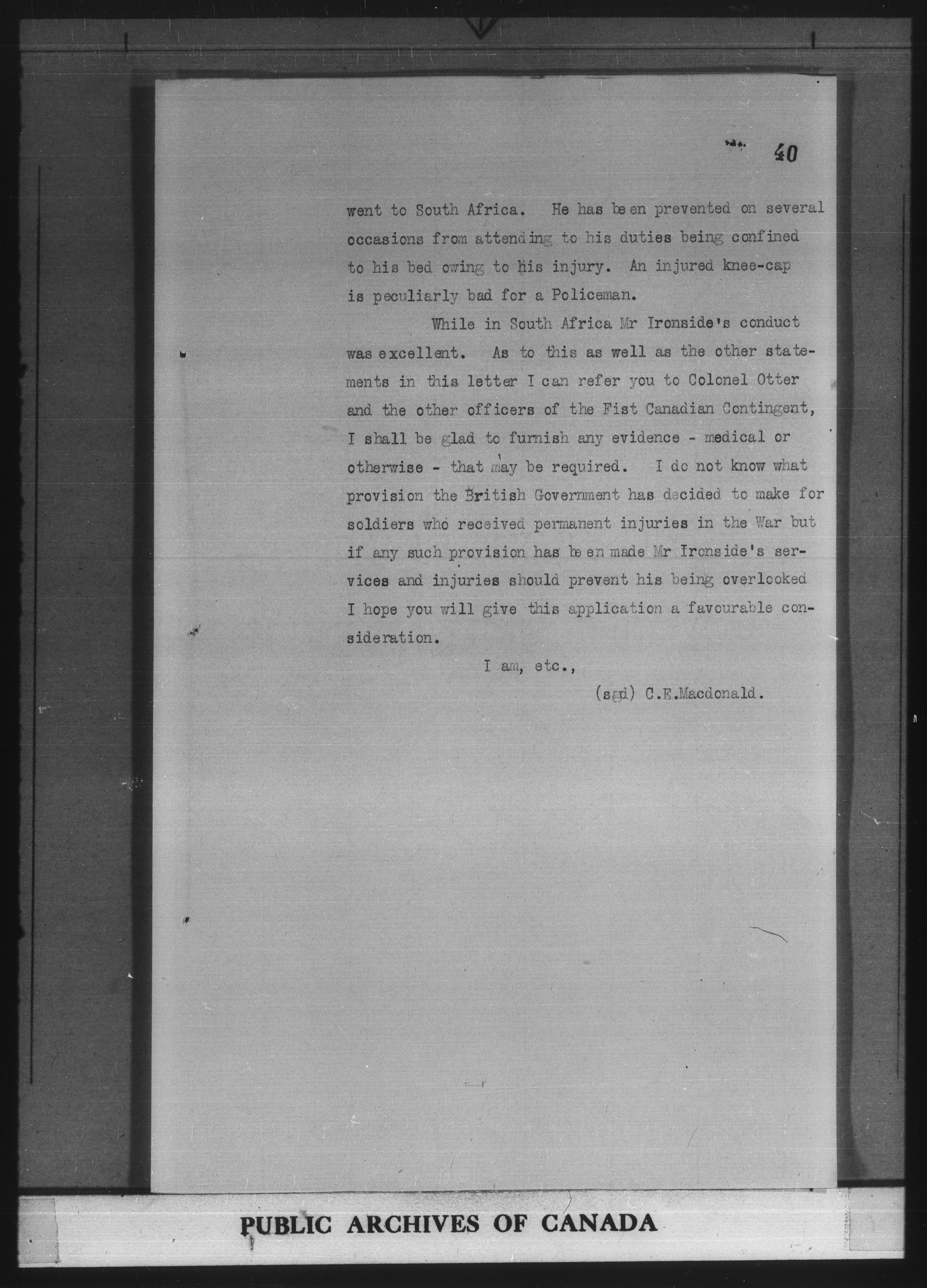 40

went to South Africa. He has been prevented on several occasions from attending to his duties being confined to his bed owing to his injury. An injured knee-cap is peculiarly bad for a Policeman.

While in South Africa Mr Ironside's conduct was excellent. As to this as well as the other statements in this letter I can refer you to Colonel Otter and the other officers of the Fist Canadian Contingent, I shall be glad to furnish any evidence - medical or otherwise - that may be required. I do not know what provision the British Government has decided to make for soldiers who received permanent injuries in the War but if any such provision has been made Mr Ironside's services and injuries should prevent his being overlooked I hope you will give this application a favourable consideration.

I am, etc.,

(sgd) C.E.Macdonald.

PUBLIC ARCHIVES OF CANADA